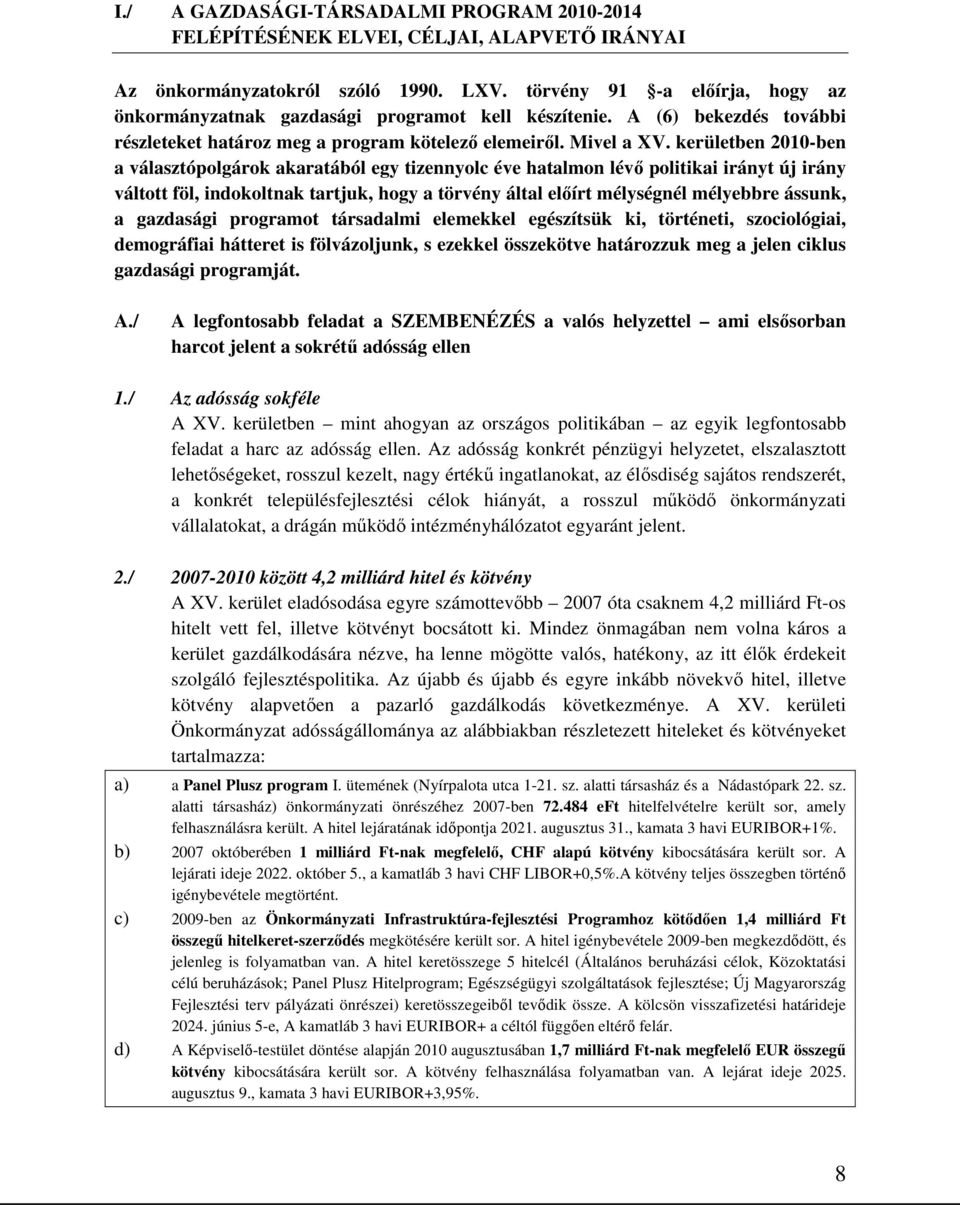 I./ A GAZDASÁGI-TÁRSADALMI PROGRAM 2010-2014 FELÉPÍTÉSÉNEK ELVEI, CÉLJAI, ALAPVETŐ IRÁNYAI

Az önkormányzatokról szóló 1990. LXV. törvény 91 §-a előírja, hogy az önkormányzatnak gazdasági programot kell készítenie. A (6) bekezdés további részleteket határoz meg a program kötelező elemeiről. Mivel a XV. kerületben 2010-ben a választópolgárok akaratából egy tizennyolc éve hatalmon lévő politikai irányt új irány váltott föl, indokoltnak tartjuk, hogy a törvény által előírt mélységnél mélyebbre ássunk, a gazdasági programot társadalmi elemekkel egészítsük ki, történeti, szociológiai, demográfiai hátteret is fölvázoljunk, s ezekkel összekötve határozzuk meg a jelen ciklus gazdasági programját.

A./ A legfontosabb feladat a SZEMBENÉZÉS a valós helyzettel – ami elsősorban harcot jelent a sokrétű adósság ellen

1./ Az adósság sokféle
A XV. kerületben – mint ahogyan az országos politikában – az egyik legfontosabb feladat a harc az adósság ellen. Az adósság konkrét pénzügyi helyzetet, elszalasztott lehetőségeket, rosszul kezelt, nagy értékű ingatlanokat, az élősdiség sajátos rendszerét, a konkrét településfejlesztési célok hiányát, a rosszul működő önkormányzati vállalatokat, a drágán működő intézményhálózatot egyaránt jelent.

2./ 2007-2010 között 4,2 milliárd hitel és kötvény
A XV. kerület eladósodása egyre számottevőbb – 2007 óta csaknem 4,2 milliárd Ft-os hitelt vett fel, illetve kötvényt bocsátott ki. Mindez önmagában nem volna káros a kerület gazdálkodására nézve, ha lenne mögötte valós, hatékony, az itt élők érdekeit szolgáló fejlesztéspolitika. Az újabb és újabb és egyre inkább növekvő hitel, illetve kötvény alapvetően a pazarló gazdálkodás következménye. A XV. kerületi Önkormányzat adósságállománya az alábbiakban részletezett hiteleket és kötvényeket tartalmazza:

a) a Panel Plusz program I. ütemének (Nyírpalota utca 1-21. sz. alatti társasház és a Nádastópark 22. sz. alatti társasház) önkormányzati önrészéhez 2007-ben 72.484 eFt hitelfelvételre került sor, amely felhasználásra került. A hitel lejáratának időpontja 2021. augusztus 31., kamata 3 havi EURIBOR+1%.

b) 2007 októberében 1 milliárd Ft-nak megfelelő, CHF alapú kötvény kibocsátására került sor. A lejárati ideje 2022. október 5., a kamatláb 3 havi CHF LIBOR+0,5%.A kötvény teljes összegben történő igénybevétele megtörtént.

c) 2009-ben az Önkormányzati Infrastruktúra-fejlesztési Programhoz kötődően 1,4 milliárd Ft összegű hitelkeret-szerződés megkötésére került sor. A hitel igénybevétele 2009-ben megkezdődött, és jelenleg is folyamatban van. A hitel keretösszege 5 hitelcél (Általános beruházási célok, Közoktatási célú beruházások; Panel Plusz Hitelprogram; Egészségügyi szolgáltatások fejlesztése; Új Magyarország Fejlesztési terv pályázati önrészei) keretösszegeiből tevődik össze. A kölcsön visszafizetési határideje 2024. június 5-e, A kamatláb 3 havi EURIBOR+ a céltól függően eltérő felár.

d) A Képviselő-testület döntése alapján 2010 augusztusában 1,7 milliárd Ft-nak megfelelő EUR összegű kötvény kibocsátására került sor. A kötvény felhasználása folyamatban van. A lejárat ideje 2025. augusztus 9., kamata 3 havi EURIBOR+3,95%.

8